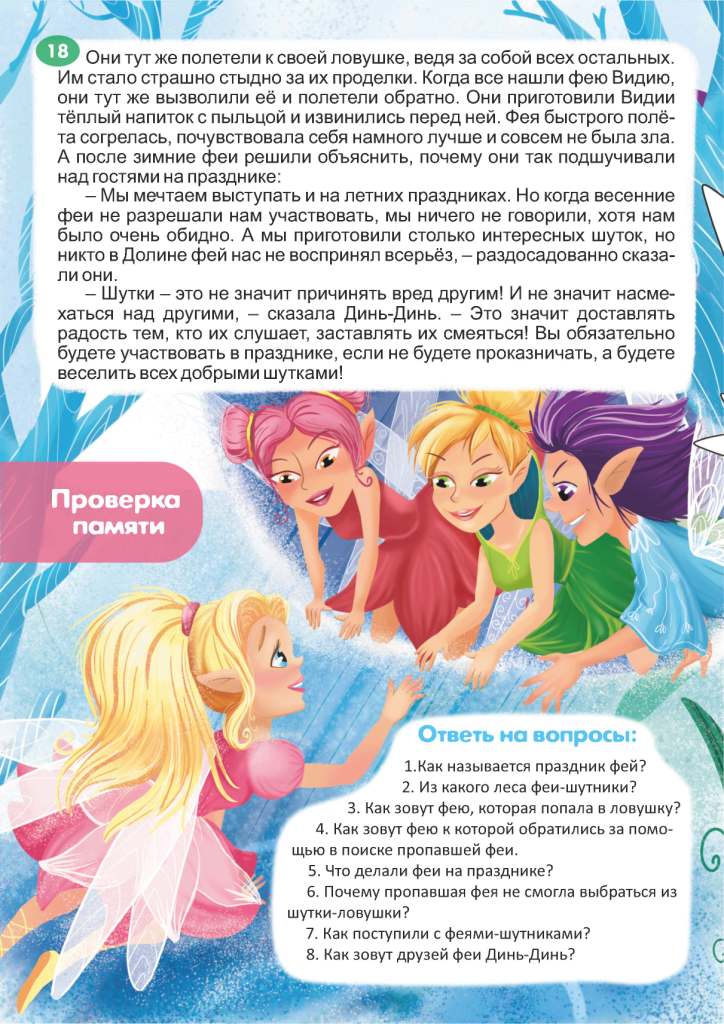 18 Они тут же полетели к своей ловушке, ведя за собой всех остальных. Им стало страшно стыдно за их проделки. Когда все нашли фею Видию, они тут же вызволили её и полетели обратно. Они приготовили Видии тёплый напиток с пыльцой и извинились перед ней. Фея быстрого полёта согрелась, почувствовала себя намного лучше и совсем не была зла. А после зимние феи решили объяснить, почему они так подшучивали над гостями на празднике:

– Мы мечтаем выступать и на летних праздниках. Но когда весенние феи не разрешали нам участвовать, мы ничего не говорили, хотя нам было очень обидно. А мы приготовили столько интересных шуток, но никто в Долине фей нас не воспринял всерьёз, – раздосадованно сказали они.

– Шутки – это не значит причинять вред другим! И не значит насмехаться над другими, – сказала Динь-Динь. – Это значит доставлять радость тем, кто их слушает, заставлять их смеяться! Вы обязательно будете участвовать в празднике, если не будете проказничать, а будете веселить всех добрыми шутками!

Проверка памяти

Ответь на вопросы:

1.Как называется праздник фей?
2. Из какого леса феи-шутники?
3. Как зовут фею, которая попала в ловушку?
4. Как зовут фею к которой обратились за помощью в поиске пропавшей феи.
5. Что делали феи на празднике?
6. Почему пропавшая фея не смогла выбраться из шутки-ловушки?
7. Как поступили с феями-шутниками?
8. Как зовут друзей феи Динь-Динь?